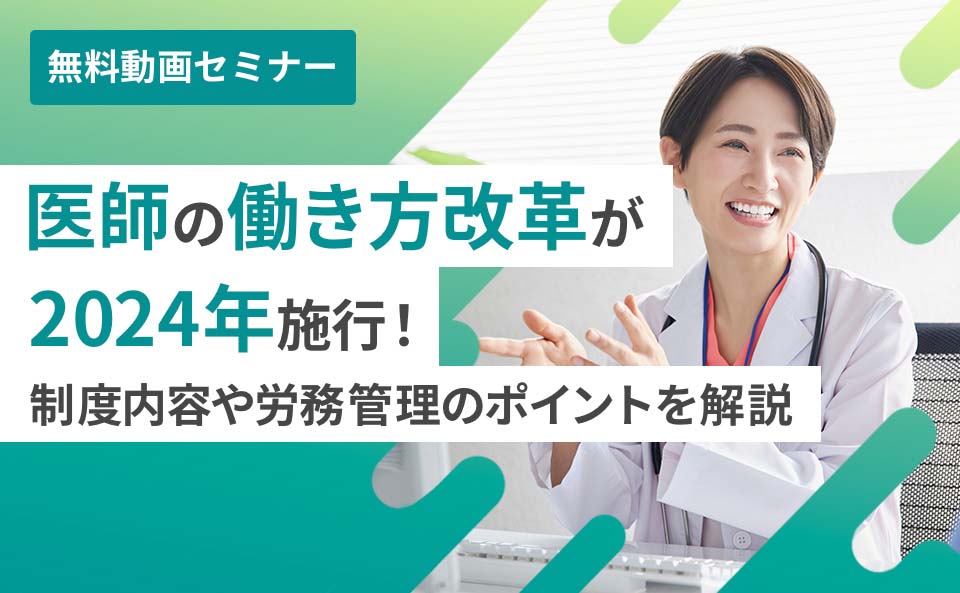 無料動画セミナー

医師の働き方改革が
2024年施行！
制度内容や労務管理のポイントを解説